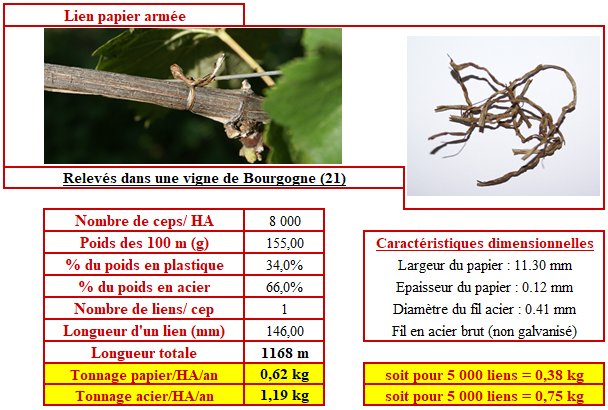 Lien papier armée

Relevés dans une vigne de Bourgogne (21)

| Nombre de ceps/ HA | 8 000 |
|---|---|
| Poids des 100 m (g) | 155,00 |
| % du poids en plastique | 34,0% |
| % du poids en acier | 66,0% |
| Nombre de liens/ cep | 1 |
| Longueur d'un lien (mm) | 146,00 |
| Longueur totale | 1168 m |
| Tonnage papier/HA/an | 0,62 kg |
| Tonnage acier/HA/an | 1,19 kg |

Caractéristiques dimensionnelles
Largeur du papier : 11.30 mm
Epaisseur du papier : 0.12 mm
Diamètre du fil acier : 0.41 mm
Fil en acier brut (non galvanisé)

soit pour 5 000 liens = 0,38 kg

soit pour 5 000 liens = 0,75 kg